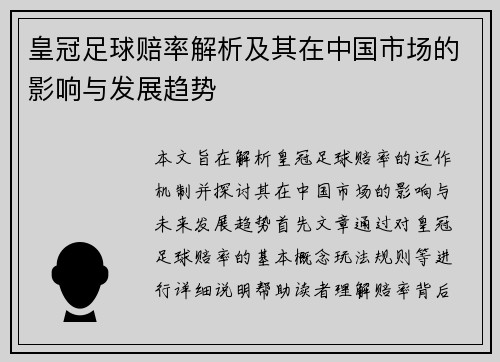 皇冠足球赔率解析及其在中国市场的影响与发展趋势

本文旨在解析皇冠足球赔率的运作机制并探讨其在中国市场的影响与未来发展趋势首先文章通过对皇冠足球赔率的基本概念玩法规则等进行详细说明帮助读者理解赔率背后